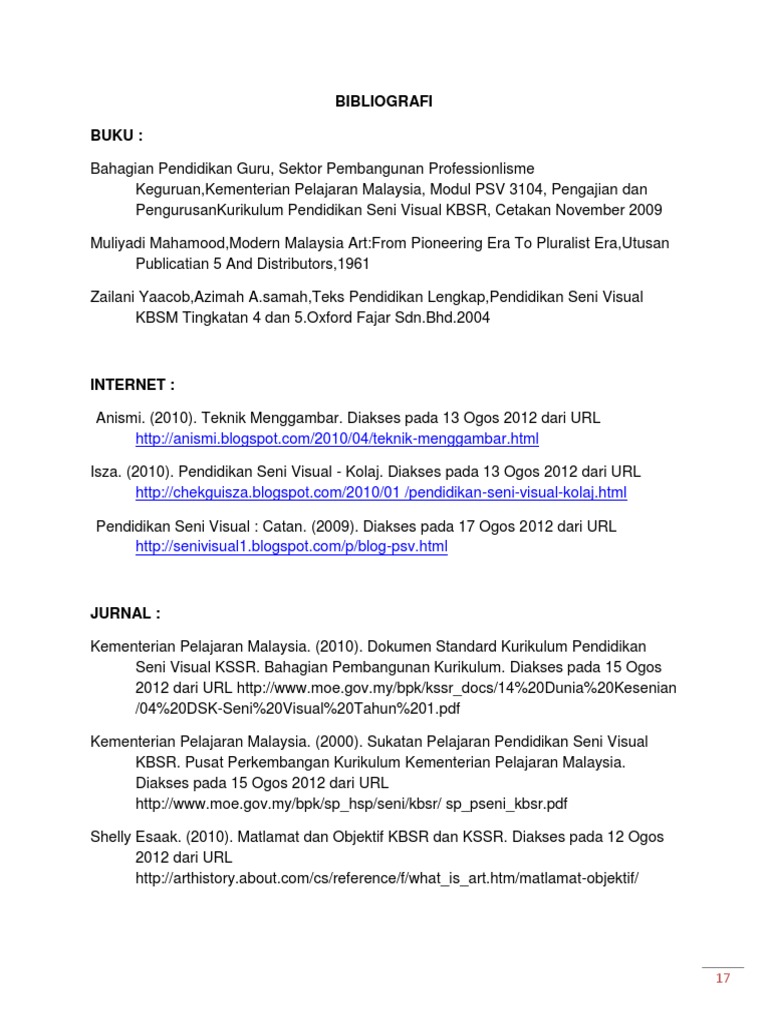 BIBLIOGRAFI

BUKU :

Bahagian Pendidikan Guru, Sektor Pembangunan Professionlisme Keguruan,Kementerian Pelajaran Malaysia, Modul PSV 3104, Pengajian dan PengurusanKurikulum Pendidikan Seni Visual KBSR, Cetakan November 2009

Muliyadi Mahamood,Modern Malaysia Art:From Pioneering Era To Pluralist Era,Utusan Publicatian 5 And Distributors,1961

Zailani Yaacob,Azimah A.samah,Teks Pendidikan Lengkap,Pendidikan Seni Visual KBSM Tingkatan 4 dan 5.Oxford Fajar Sdn.Bhd.2004

INTERNET :

Anismi. (2010). Teknik Menggambar. Diakses pada 13 Ogos 2012 dari URL http://anismi.blogspot.com/2010/04/teknik-menggambar.html

Isza. (2010). Pendidikan Seni Visual - Kolaj. Diakses pada 13 Ogos 2012 dari URL http://chekguisza.blogspot.com/2010/01 /pendidikan-seni-visual-kolaj.html

Pendidikan Seni Visual : Catan. (2009). Diakses pada 17 Ogos 2012 dari URL http://senivisual1.blogspot.com/p/blog-psv.html

JURNAL :

Kementerian Pelajaran Malaysia. (2010). Dokumen Standard Kurikulum Pendidikan Seni Visual KSSR. Bahagian Pembangunan Kurikulum. Diakses pada 15 Ogos 2012 dari URL http://www.moe.gov.my/bpk/kssr_docs/14%20Dunia%20Kesenian /04%20DSK-Seni%20Visual%20Tahun%201.pdf

Kementerian Pelajaran Malaysia. (2000). Sukatan Pelajaran Pendidikan Seni Visual KBSR. Pusat Perkembangan Kurikulum Kementerian Pelajaran Malaysia. Diakses pada 15 Ogos 2012 dari URL http://www.moe.gov.my/bpk/sp_hsp/seni/kbsr/ sp_pseni_kbsr.pdf

Shelly Esaak. (2010). Matlamat dan Objektif KBSR dan KSSR. Diakses pada 12 Ogos 2012 dari URL http://arthistory.about.com/cs/reference/f/what_is_art.htm/matlamat-objektif/

17